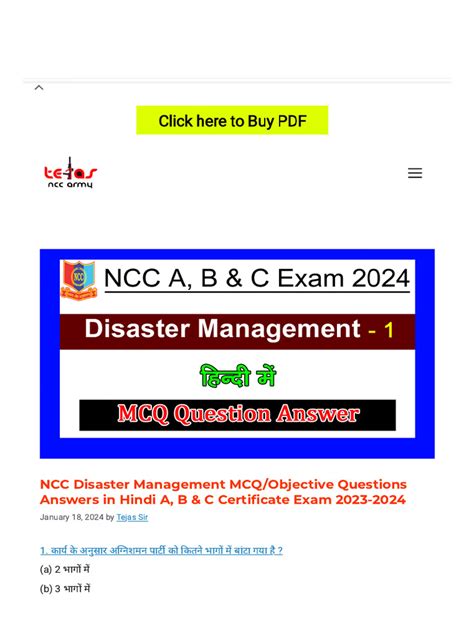 Click here to Buy PDF

tejas
ncc army

NCC A, B & C Exam 2024

Disaster Management - 1

हिन्दी में

MCQ Question Answer

NCC Disaster Management MCQ/Objective Questions Answers in Hindi A, B & C Certificate Exam 2023-2024

January 18, 2024 by Tejas Sir

1. कार्य के अनुसार अग्निशमन पार्टी को कितने भागों में बांटा गया है ?

(a) 2 भागों में

(b) 3 भागों में